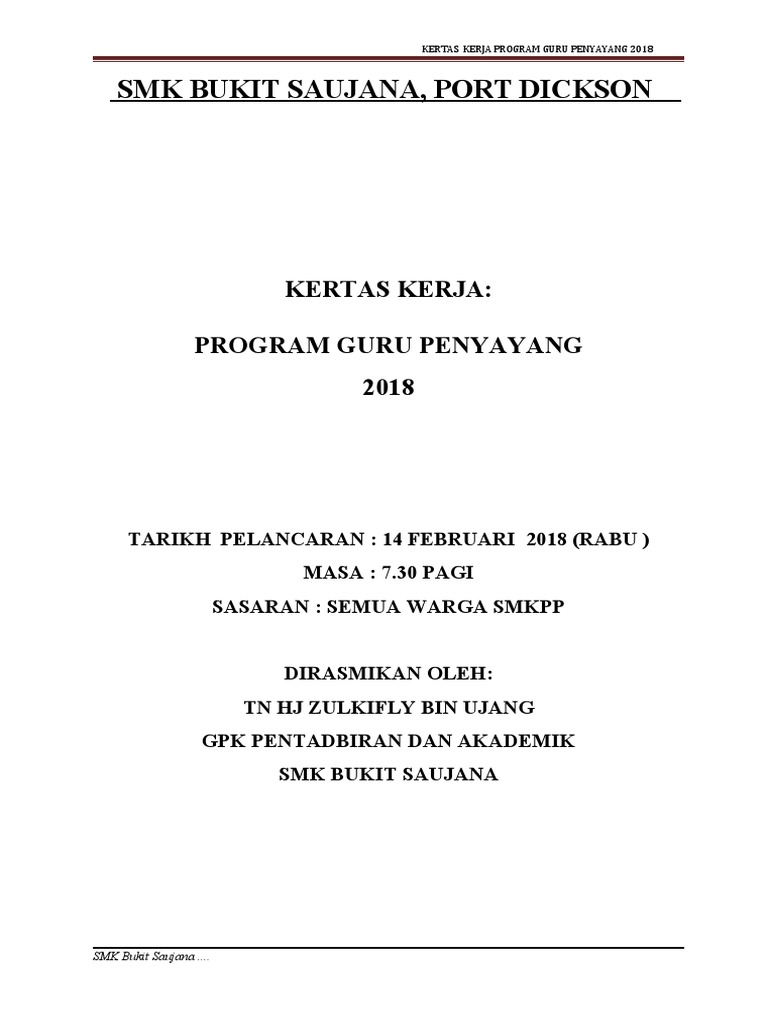 KERTAS KERJA PROGRAM GURU PENYAYANG 2018

SMK BUKIT SAUJANA, PORT DICKSON

KERTAS KERJA:

PROGRAM GURU PENYAYANG

2018

TARIKH PELANCARAN : 14 FEBRUARI 2018 (RABU )

MASA : 7.30 PAGI

SASARAN : SEMUA WARGA SMKPP

DIRASMIKAN OLEH:

TN HJ ZULKIFLY BIN UJANG

GPK PENTADBIRAN DAN AKADEMIK

SMK BUKIT SAUJANA

SMK Bukit Saujana ....